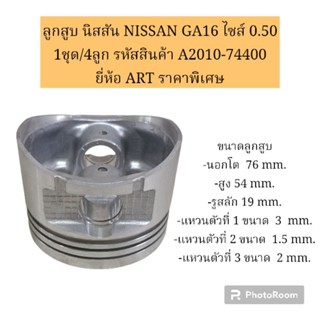 ลูกสูบ นิสสัน NISSAN GA16 ไซส์ 0.50
1ชุด/4ลูก รหัสสินค้า A2010-74400
ยี่ห้อ ART ราคาพิเศษ

ขนาดลูกสูบ
-นอกโต 76 mm.
-สูง 54 mm.
-รูสลัก 19 mm.
-แหวนตัวที่ 1 ขนาด 3 mm.
-แหวนตัวที่ 2 ขนาด 1.5 mm.
-แหวนตัวที่ 3 ขนาด 2 mm.

PhotoRoom